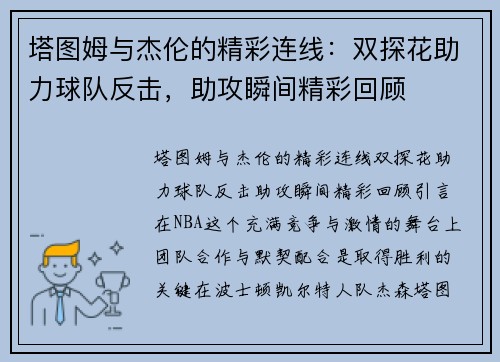 塔图姆与杰伦的精彩连线：双探花助力球队反击，助攻瞬间精彩回顾

塔图姆与杰伦的精彩连线双探花助力球队反击助攻瞬间精彩回顾引言在NBA这个充满竞争与激情的舞台上团队合作与默契配合是取得胜利的关键在波士顿凯尔特人队杰森塔图